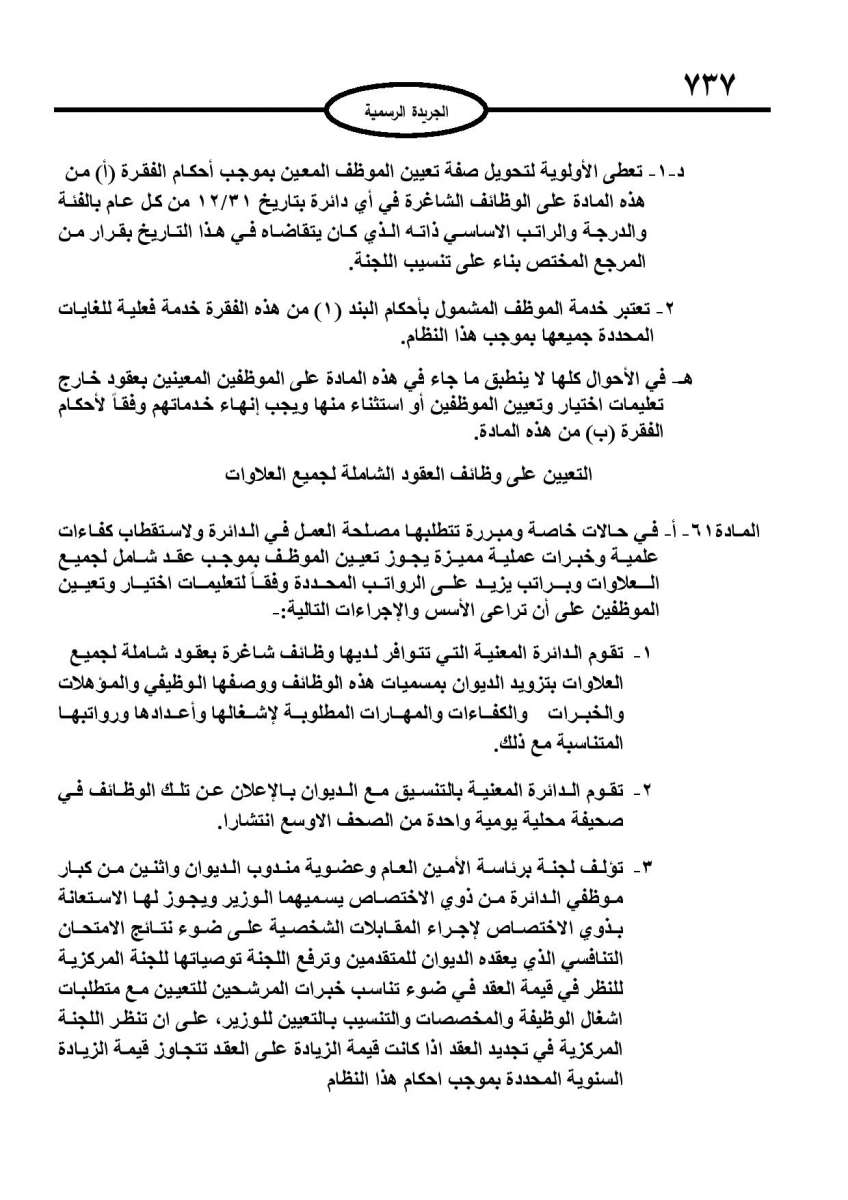 ٧٣٧

الجريدة الرسمية

د-١- تعطى الأولوية لتحويل صفة تعيين الموظف المعين بموجب أحكام الفقرة (أ) من هذه المادة على الوظائف الشاغرة في أي دائرة بتاريخ ١٢/٣١ من كل عام بالفئة والدرجة والراتب الاساسي ذاته الذي كان يتقاضاه في هذا التاريخ بقرار من المرجع المختص بناء على تنسيب اللجنة.

٢- تعتبر خدمة الموظف المشمول بأحكام البند (١) من هذه الفقرة خدمة فعلية للغايات المحددة جميعها بموجب هذا النظام.

هـ- في الأحوال كلها لا ينطبق ما جاء في هذه المادة على الموظفين المعينين بعقود خارج تعليمات اختيار وتعيين الموظفين أو استثناء منها ويجب إنهاء خدماتهم وفقاً لأحكام الفقرة (ب) من هذه المادة.

التعيين على وظائف العقود الشاملة لجميع العلاوات

المادة٦١- أ- في حالات خاصة ومبررة تتطلبها مصلحة العمل في الدائرة ولاستقطاب كفاءات علمية وخبرات عملية مميزة يجوز تعيين الموظف بموجب عقد شامل لجميع العلاوات وبراتب يزيد على الرواتب المحددة وفقاً لتعليمات اختيار وتعيين الموظفين على أن تراعى الأسس والإجراءات التالية:-

١- تقوم الدائرة المعنية التي تتوافر لديها وظائف شاغرة بعقود شاملة لجميع العلاوات بتزويد الديوان بمسميات هذه الوظائف ووصفها الوظيفي والمؤهلات والخبرات والكفاءات والمهارات المطلوبة لإشغالها وأعدادها ورواتبها المتناسبة مع ذلك.

٢- تقوم الدائرة المعنية بالتنسيق مع الديوان بالإعلان عن تلك الوظائف في صحيفة محلية يومية واحدة من الصحف الاوسع انتشارا.

٣- تؤلف لجنة برئاسة الأمين العام وعضوية مندوب الديوان واثنين من كبار موظفي الدائرة من ذوي الاختصاص يسميهما الوزير ويجوز لها الاستعانة بذوي الاختصاص لإجراء المقابلات الشخصية على ضوء نتائج الامتحان التنافسي الذي يعقده الديوان للمتقدمين وترفع اللجنة توصياتها للجنة المركزية للنظر في قيمة العقد في ضوء تناسب خبرات المرشحين للتعيين مع متطلبات اشغال الوظيفة والمخصصات والتنسيب بالتعيين للوزير، على ان تنظر اللجنة المركزية في تجديد العقد اذا كانت قيمة الزيادة على العقد تتجاوز قيمة الزيادة السنوية المحددة بموجب احكام هذا النظام